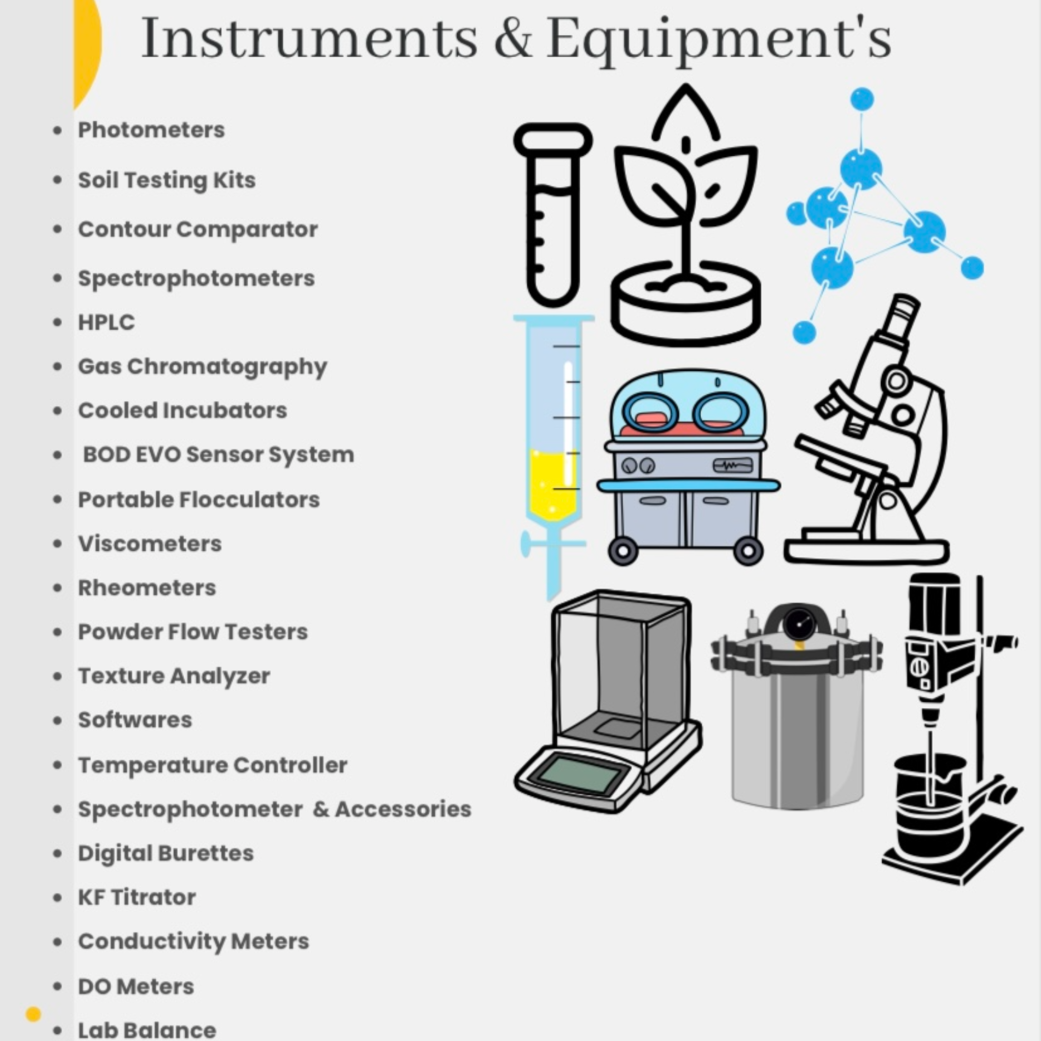 Instruments & Equipment's

• Photometers
• Soil Testing Kits
• Contour Comparator
• Spectrophotometers
• HPLC
• Gas Chromatography
• Cooled Incubators
• BOD EVO Sensor System
• Portable Flocculators
• Viscometers
• Rheometers
• Powder Flow Testers
• Texture Analyzer
• Softwares
• Temperature Controller
• Spectrophotometer & Accessories
• Digital Burettes
• KF Titrator
• Conductivity Meters
• DO Meters
• Lab Balance